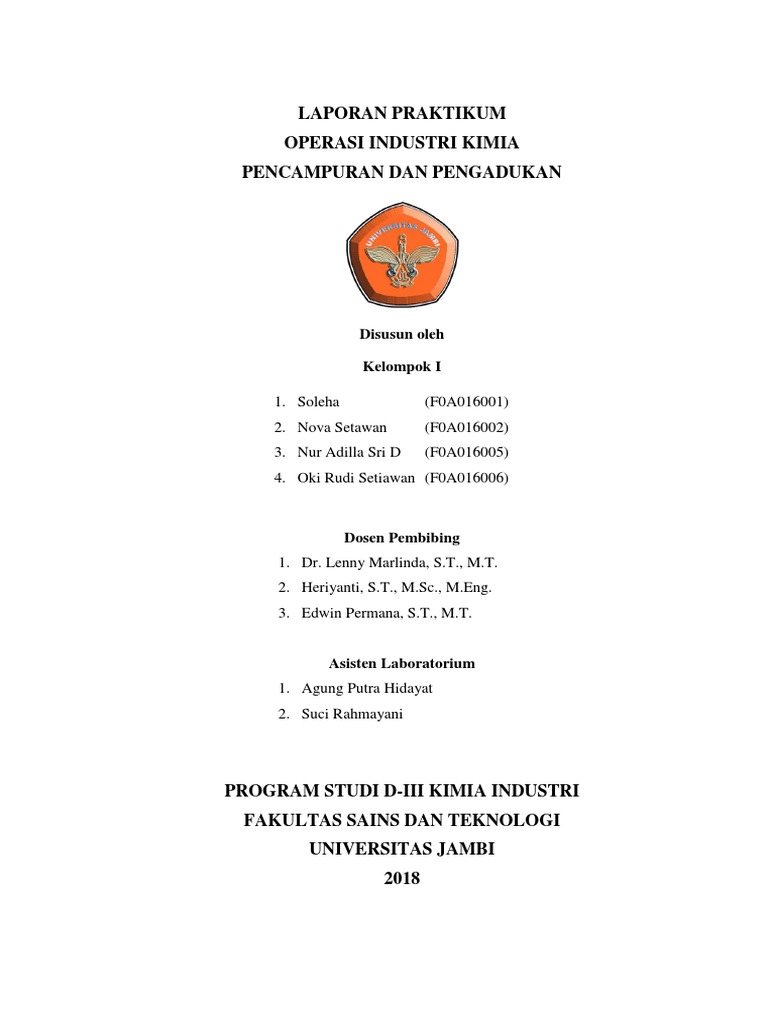 LAPORAN PRAKTIKUM
OPERASI INDUSTRI KIMIA
PENCAMPURAN DAN PENGADUKAN

UNIVERSITAS JAMBI

Disusun oleh

Kelompok I

1. Soleha (F0A016001)
2. Nova Setawan (F0A016002)
3. Nur Adilla Sri D (F0A016005)
4. Oki Rudi Setiawan (F0A016006)

Dosen Pembibing

1. Dr. Lenny Marlinda, S.T., M.T.
2. Heriyanti, S.T., M.Sc., M.Eng.
3. Edwin Permana, S.T., M.T.

Asisten Laboratorium

1. Agung Putra Hidayat
2. Suci Rahmayani

PROGRAM STUDI D-III KIMIA INDUSTRI
FAKULTAS SAINS DAN TEKNOLOGI
UNIVERSITAS JAMBI
2018